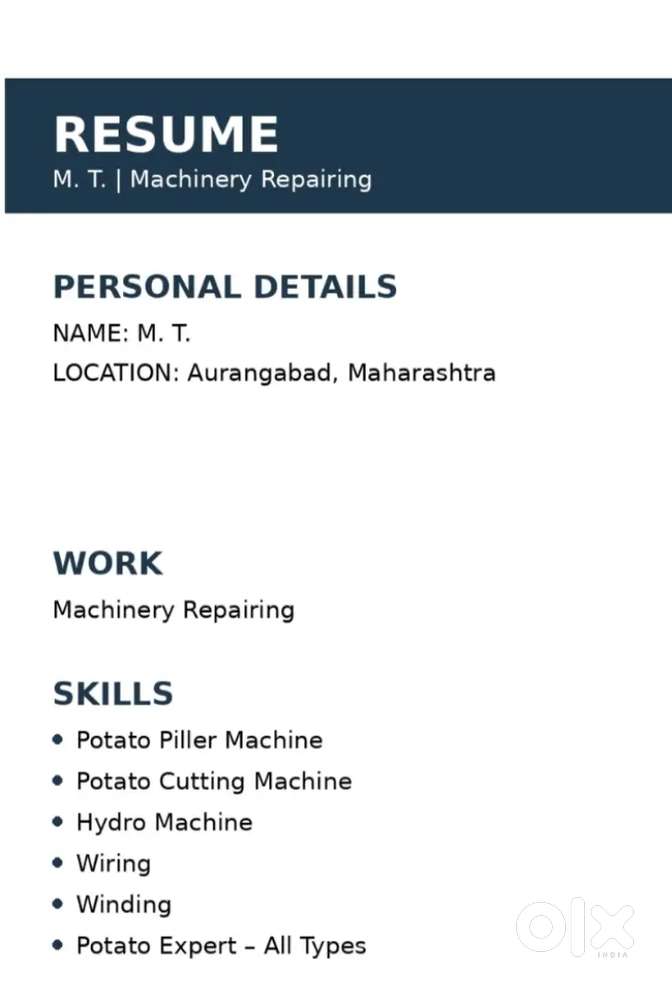 RESUME
M. T. | Machinery Repairing

PERSONAL DETAILS
NAME: M. T.
LOCATION: Aurangabad, Maharashtra

WORK
Machinery Repairing

SKILLS
• Potato Piller Machine
• Potato Cutting Machine
• Hydro Machine
• Wiring
• Winding
• Potato Expert – All Types

olx
INDIA